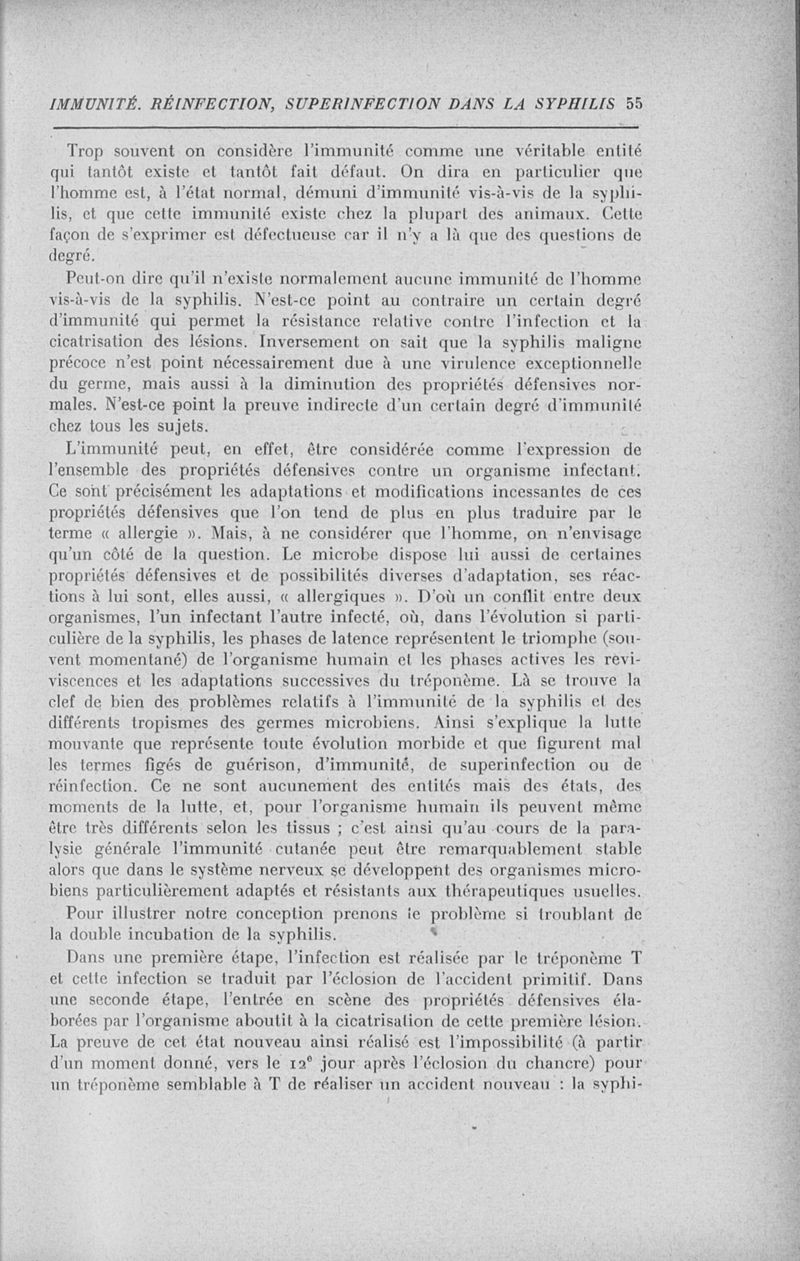 IMMUNITÉ. RÉINFECTION, SUPERINFECTION DANS LA SYPHILIS 55

Trop souvent on considère l'immunité comme une véritable entité qui tantôt existe et tantôt fait défaut. On dira en particulier que l'homme est, à l'état normal, démuni d'immunité vis-à-vis de la syphilis, et que cette immunité existe chez la plupart des animaux. Cette façon de s'exprimer est défectueuse car il n'y a là que des questions de degré.

Peut-on dire qu'il n'existe normalement aucune immunité de l'homme vis-à-vis de la syphilis. N'est-ce point au contraire un certain degré d'immunité qui permet la résistance relative contre l'infection et la cicatrisation des lésions. Inversement on sait que la syphilis maligne précoce n'est point nécessairement due à une virulence exceptionnelle du germe, mais aussi à la diminution des propriétés défensives normales. N'est-ce point la preuve indirecte d'un certain degré d'immunité chez tous les sujets.

L'immunité peut, en effet, être considérée comme l'expression de l'ensemble des propriétés défensives contre un organisme infectant. Ce sont précisément les adaptations et modifications incessantes de ces propriétés défensives que l'on tend de plus en plus traduire par le terme « allergie ». Mais, à ne considérer que l'homme, on n'envisage qu'un côté de la question. Le microbe dispose lui aussi de certaines propriétés défensives et de possibilités diverses d'adaptation, ses réactions à lui sont, elles aussi, « allergiques ». D'où un conflit entre deux organismes, l'un infectant l'autre infecté, où, dans l'évolution si particulière de la syphilis, les phases de latence représentent le triomphe (souvent momentané) de l'organisme humain et les phases actives les reviviscences et les adaptations successives du tréponème. Là se trouve la clef de bien des problèmes relatifs à l'immunité de la syphilis et des différents tropismes des germes microbiens. Ainsi s'explique la lutte mouvante que représente toute évolution morbide et que figurent mal les termes figés de guérison, d'immunité, de superinfection ou de réinfection. Ce ne sont aucunement des entités mais des états, des moments de la lutte, et, pour l'organisme humain ils peuvent même être très différents selon les tissus ; c'est ainsi qu'au cours de la paralysie générale l'immunité cutanée peut être remarquablement stable alors que dans le système nerveux se développent des organismes microbiens particulièrement adaptés et résistants aux thérapeutiques usuelles.

Pour illustrer notre conception prenons le problème si troublant de la double incubation de la syphilis.

Dans une première étape, l'infection est réalisée par le tréponème T et cette infection se traduit par l'éclosion de l'accident primitif. Dans une seconde étape, l'entrée en scène des propriétés défensives élaborées par l'organisme aboutit à la cicatrisation de cette première lésion. La preuve de cet état nouveau ainsi réalisé est l'impossibilité (à partir d'un moment donné, vers le $12^e$ jour après l'éclosion du chancre) pour un tréponème semblable à T de réaliser un accident nouveau : la syphi-